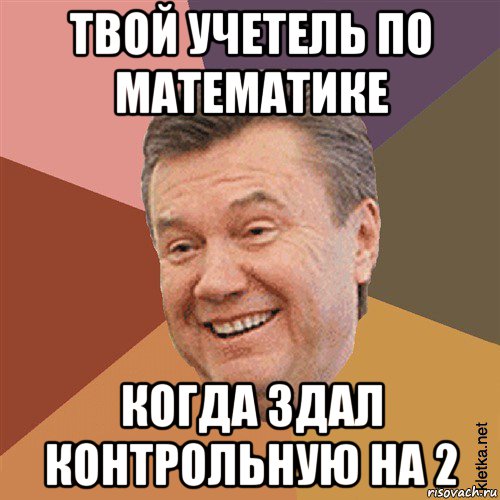 ТВОЙ УЧЕТЕЛЬ ПО МАТЕМАТИКЕ

КОГДА ЗДАЛ КОНТРОЛЬНУЮ НА 2

kletka.net
risovach.ru